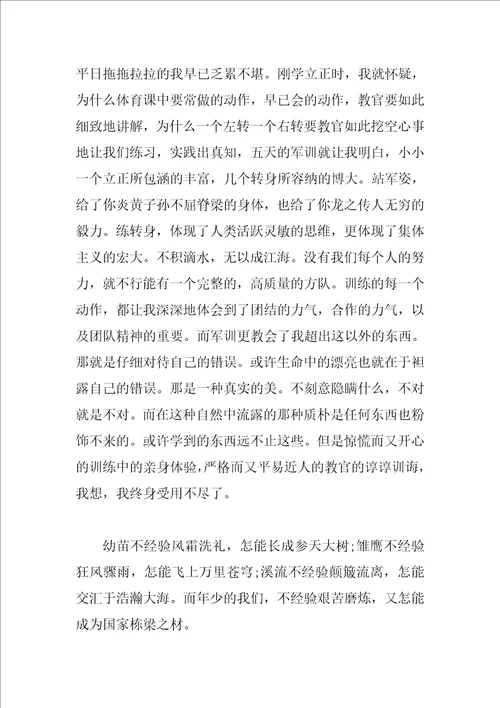 平日拖拖拉拉的我早已乏累不堪。刚学立正时，我就怀疑，为什么体育课中要常做的动作，早已会的动作，教官要如此细致地讲解，为什么一个左转一个右转要教官如此挖空心事地让我们练习，实践出真知，五天的军训就让我明白，小小一个立正所包涵的丰富，几个转身所容纳的博大。站军姿，给了你炎黄子孙不屈脊梁的身体，也给了你龙之传人无穷的毅力。练转身，体现了人类活跃灵敏的思维，更体现了集体主义的宏大。不积滴水，无以成江海。没有我们每个人的努力，就不行能有一个完整的，高质量的方队。训练的每一个动作，都让我深深地体会到了团结的力气，合作的力气，以及团队精神的重要。而军训更教会了我超出这以外的东西。那就是仔细对待自己的错误。或许生命中的漂亮也就在于袒露自己的错误。那是一种真实的美。不刻意隐瞒什么，不对就是不对。而在这种自然中流露的那种质朴是任何东西也粉饰不来的。或许学到的东西远不止这些。但是惊慌而又开心的训练中的亲身体验，严格而又平易近人的教官的谆谆训诲，我想，我终身受用不尽了。

幼苗不经验风霜洗礼，怎能长成参天大树;雏鹰不经验狂风骤雨，怎能飞上万里苍穹;溪流不经验颠簸流离，怎能交汇于浩瀚大海。而年少的我们，不经验艰苦磨炼，又怎能成为国家栋梁之材。